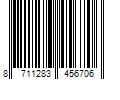 8 711283 456706